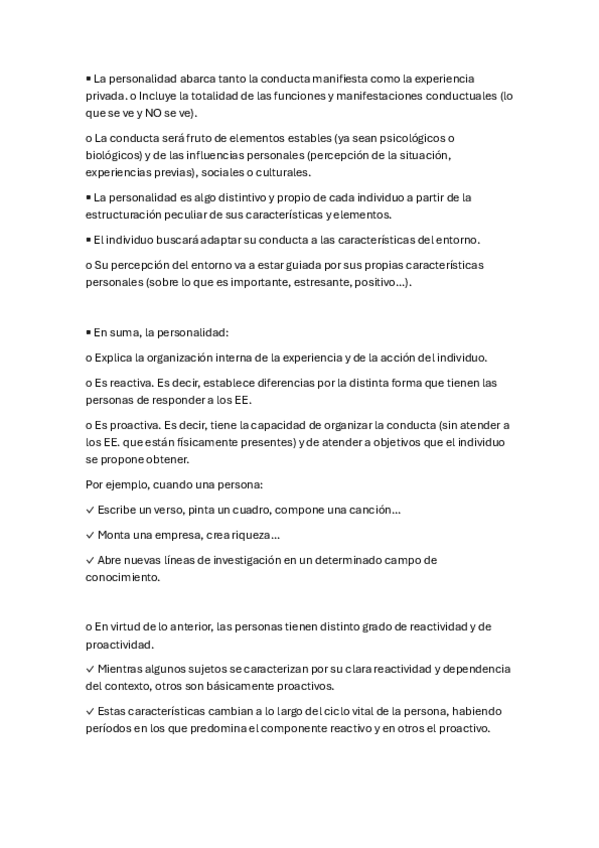 ▪ La personalidad abarca tanto la conducta manifiesta como la experiencia privada. o Incluye la totalidad de las funciones y manifestaciones conductuales (lo que se ve y NO se ve).

o La conducta será fruto de elementos estables (ya sean psicológicos o biológicos) y de las influencias personales (percepción de la situación, experiencias previas), sociales o culturales.

▪ La personalidad es algo distintivo y propio de cada individuo a partir de la estructuración peculiar de sus características y elementos.

▪ El individuo buscará adaptar su conducta a las características del entorno.

o Su percepción del entorno va a estar guiada por sus propias características personales (sobre lo que es importante, estresante, positivo…).

▪ En suma, la personalidad:

o Explica la organización interna de la experiencia y de la acción del individuo.

o Es reactiva. Es decir, establece diferencias por la distinta forma que tienen las personas de responder a los EE.

o Es proactiva. Es decir, tiene la capacidad de organizar la conducta (sin atender a los EE. que están físicamente presentes) y de atender a objetivos que el individuo se propone obtener.

Por ejemplo, cuando una persona:

✓ Escribe un verso, pinta un cuadro, compone una canción…

✓ Monta una empresa, crea riqueza…

✓ Abre nuevas líneas de investigación en un determinado campo de conocimiento.

o En virtud de lo anterior, las personas tienen distinto grado de reactividad y de proactividad.

✓ Mientras algunos sujetos se caracterizan por su clara reactividad y dependencia del contexto, otros son básicamente proactivos.

✓ Estas características cambian a lo largo del ciclo vital de la persona, habiendo períodos en los que predomina el componente reactivo y en otros el proactivo.